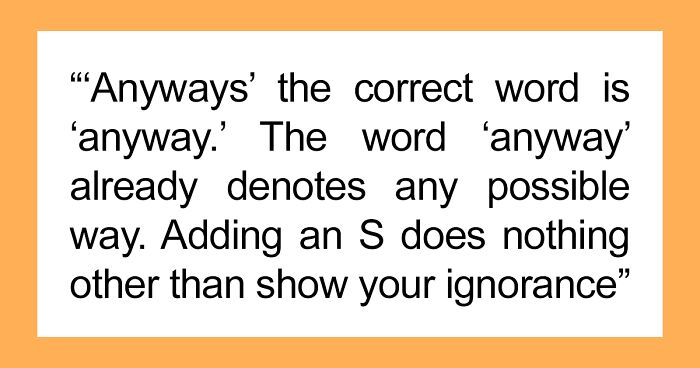 “‘Anyways’ the correct word is ‘anyway.’ The word ‘anyway’ already denotes any possible way. Adding an S does nothing other than show your ignorance”